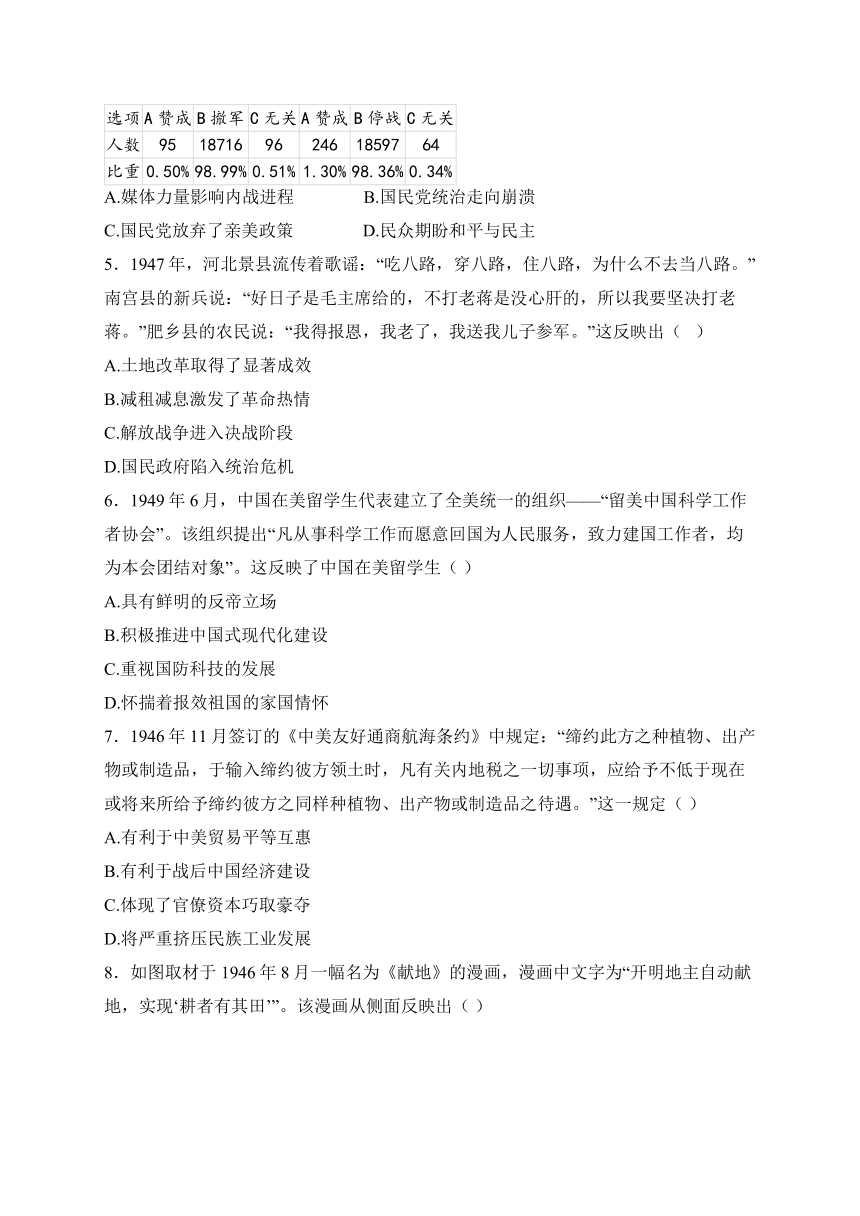 | 选项 | A 赞成 | B 撤军 | C 无关 | A 赞成 | B 停战 | C 无关 |
|---|---|---|---|---|---|---|
| 人数 | 95 | 18716 | 96 | 246 | 18597 | 64 |
| 比重 | 0.50% | 98.99% | 0.51% | 1.30% | 98.36% | 0.34% |

A.媒体力量影响内战进程 B.国民党统治走向崩溃
C.国民党放弃了亲美政策 D.民众期盼和平与民主

5．1947 年，河北景县流传着歌谣：“吃八路，穿八路，住八路，为什么不去当八路。”南宫县的新兵说：“好日子是毛主席给的，不打老蒋是没心肝的，所以我要坚决打老蒋。”肥乡县的农民说：“我得报恩，我老了，我送我儿子参军。”这反映出（ ）
A.土地改革取得了显著成效
B.减租减息激发了革命热情
C.解放战争进入决战阶段
D.国民政府陷入统治危机

6．1949 年 6 月，中国在美留学生代表建立了全美统一的组织——“留美中国科学工作者协会”。该组织提出“凡从事科学工作而愿意回国为人民服务，致力建国工作者，均为本会团结对象”。这反映了中国在美留学生（ ）
A.具有鲜明的反帝立场
B.积极推进中国式现代化建设
C.重视国防科技的发展
D.怀揣着报效祖国的家国情怀

7．1946 年 11 月签订的《中美友好通商航海条约》中规定：“缔约此方之种植物、出产物或制造品，于输入缔约彼方领土时，凡有关内地税之一切事项，应给予不低于现在或将来所给予缔约彼方之同样种植物、出产物或制造品之待遇。”这一规定（ ）
A.有利于中美贸易平等互惠
B.有利于战后中国经济建设
C.体现了官僚资本巧取豪夺
D.将严重挤压民族工业发展

8．如图取材于 1946 年 8 月一幅名为《献地》的漫画，漫画中文字为“开明地主自动献地，实现‘耕者有其田’”。该漫画从侧面反映出（ ）